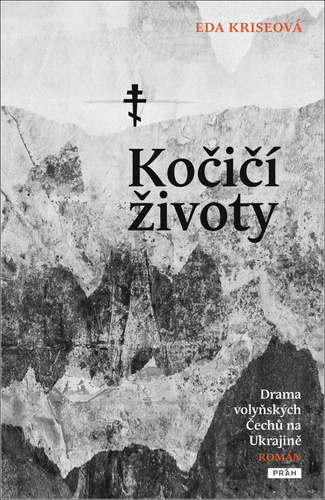 EDA KRISEOVÁ

Kočičí životy

Drama volyňských Čechů na Ukrajině
ROMÁN

PRÁH